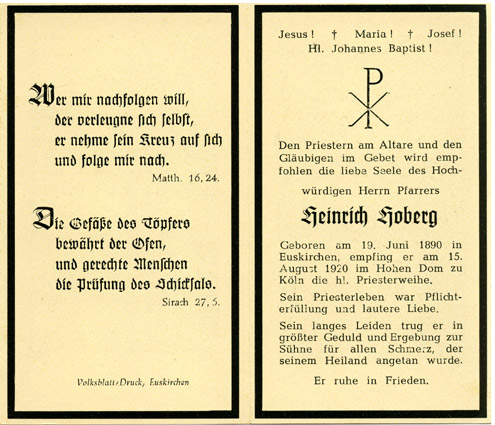 Wer mir nachfolgen will,
der verleugne sich selbst,
er nehme sein Kreuz auf sich
und folge mir nach.
Matth. 16, 24.

Die Gefäße des Töpfers
bewährt der Ofen,
und gerechte Menschen
die Prüfung des Schicksals.
Sirach 27, 5.

Volksblatt-Druck, Euskirchen

Jesus! † Maria! † Josef!
Hl. Johannes Baptist!

Den Priestern am Altare und den Gläubigen im Gebet wird empfohlen die liebe Seele des Hochwürdigen Herrn Pfarrers

Heinrich Hoberg

Geboren am 19. Juni 1890 in Euskirchen, empfing er am 15. August 1920 im Hohen Dom zu Köln die hl. Priesterweihe.

Sein Priesterleben war Pflichterfüllung und lautere Liebe.

Sein langes Leiden trug er in größter Geduld und Ergebung zur Sühne für allen Schmerz, der seinem Heiland angetan wurde.

Er ruhe in Frieden.